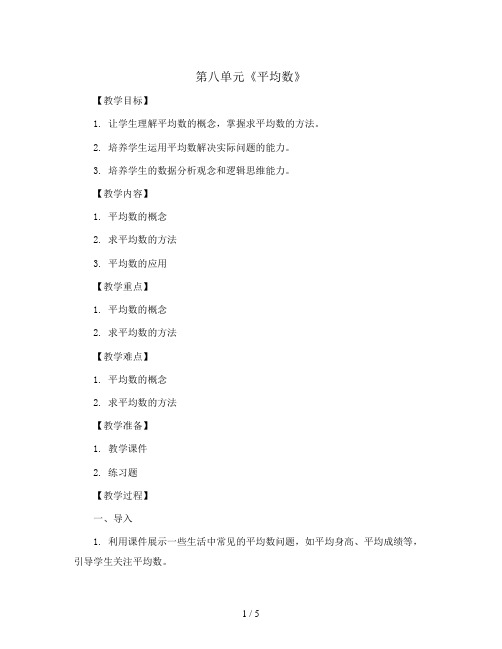 第八单元《平均数》

【教学目标】

1. 让学生理解平均数的概念，掌握求平均数的方法。

2. 培养学生运用平均数解决实际问题的能力。

3. 培养学生的数据分析观念和逻辑思维能力。

【教学内容】

1. 平均数的概念

2. 求平均数的方法

3. 平均数的应用

【教学重点】

1. 平均数的概念

2. 求平均数的方法

【教学难点】

1. 平均数的概念

2. 求平均数的方法

【教学准备】

1. 教学课件

2. 练习题

【教学过程】

一、导入

1. 利用课件展示一些生活中常见的平均数问题，如平均身高、平均成绩等，引导学生关注平均数。

1 / 5